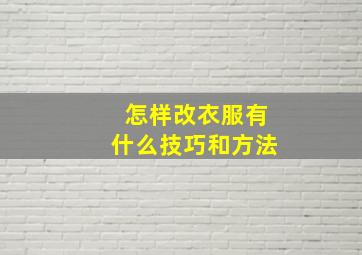 怎样改衣服有
什么技巧和方法